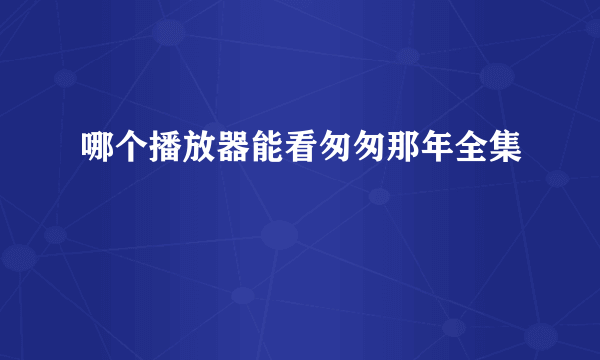 哪个播放器能看匆匆那年全集